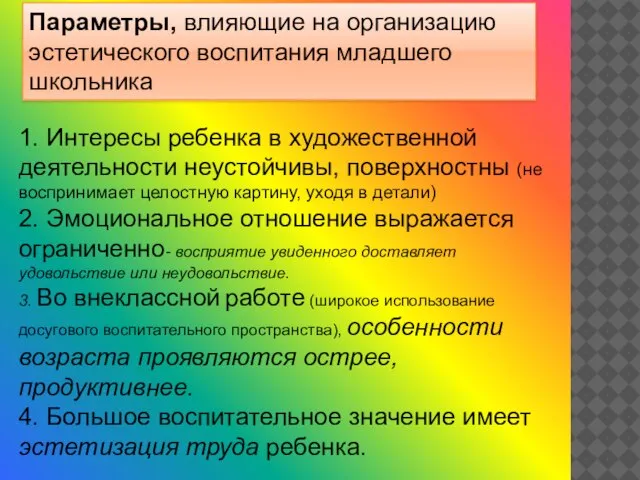 Параметры, влияющие на организацию эстетического воспитания младшего школьника

1. Интересы ребенка в художественной деятельности неустойчивы, поверхностны (не воспринимает целостную картину, уходя в детали)
2. Эмоциональное отношение выражается ограниченно- восприятие увиденного доставляет удовольствие или неудовольствие.
3. Во внеклассной работе (широкое использование досугового воспитательного пространства), особенности возраста проявляются острее, продуктивнее.
4. Большое воспитательное значение имеет эстетизация труда ребенка.